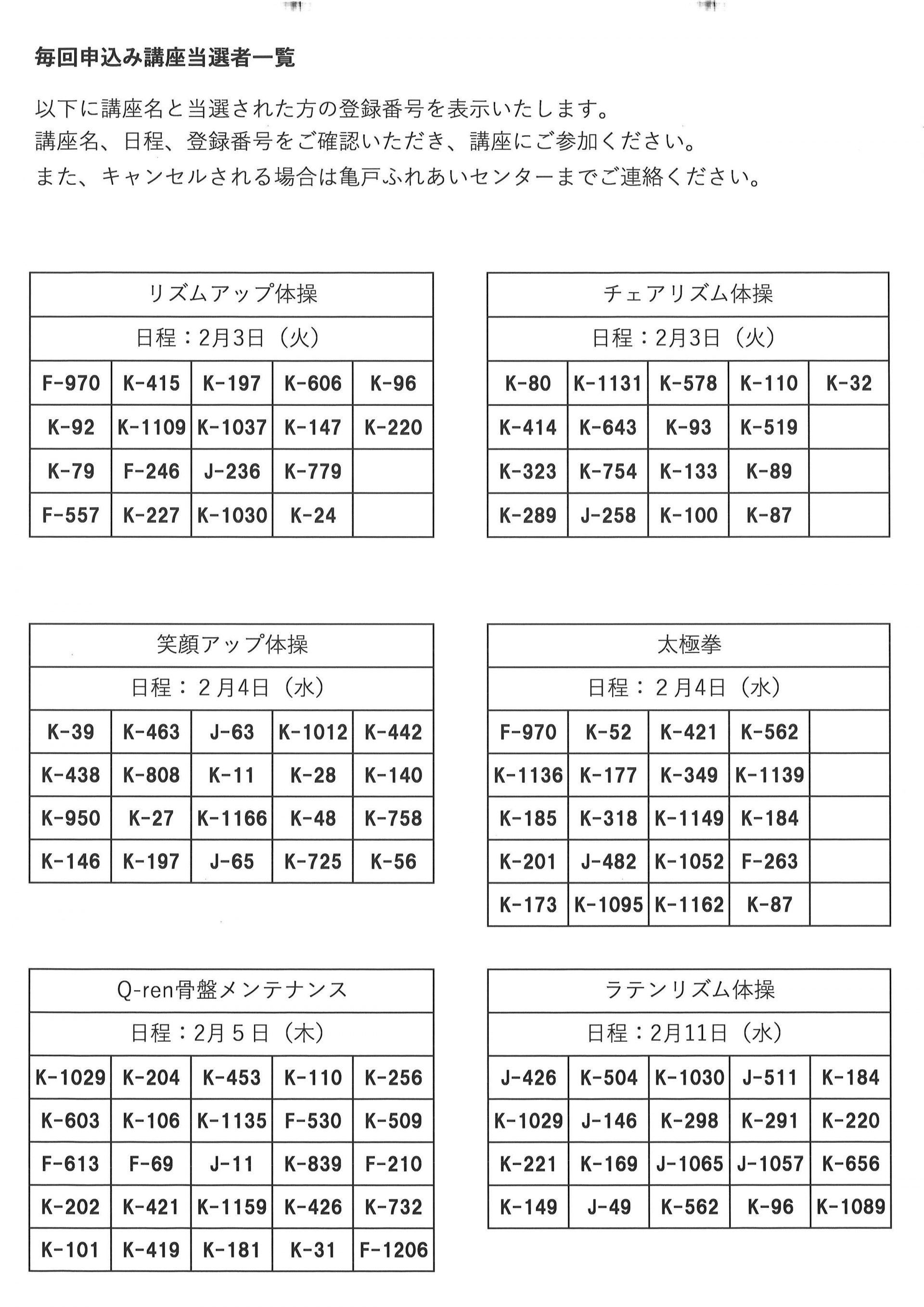 毎回申込み講座当選者一覧

以下に講座名と当選された方の登録番号を表示いたします。
講座名、日程、登録番号をご確認いただき、講座にご参加ください。
また、キャンセルされる場合は亀戸ふれあいセンターまでご連絡ください。

| リズムアップ体操 | | | | |
|---|---|---|---|---|
| 日程：2月3日（火） | | | | |
| F-970 | K-415 | K-197 | K-606 | K-96 |
| K-92 | K-1109 | K-1037 | K-147 | K-220 |
| K-79 | F-246 | J-236 | K-779 | |
| F-557 | K-227 | K-1030 | K-24 | |

| チェアリズム体操 | | | | |
|---|---|---|---|---|
| 日程：2月3日（火） | | | | |
| K-80 | K-1131 | K-578 | K-110 | K-32 |
| K-414 | K-643 | K-93 | K-519 | |
| K-323 | K-754 | K-133 | K-89 | |
| K-289 | J-258 | K-100 | K-87 | |

| 笑顔アップ体操 | | | | |
|---|---|---|---|---|
| 日程：２月4日（水） | | | | |
| K-39 | K-463 | J-63 | K-1012 | K-442 |
| K-438 | K-808 | K-11 | K-28 | K-140 |
| K-950 | K-27 | K-1166 | K-48 | K-758 |
| K-146 | K-197 | J-65 | K-725 | K-56 |

| 太極拳 | | | | |
|---|---|---|---|---|
| 日程：２月4日（水） | | | | |
| F-970 | K-52 | K-421 | K-562 | |
| K-1136 | K-177 | K-349 | K-1139 | |
| K-185 | K-318 | K-1149 | K-184 | |
| K-201 | J-482 | K-1052 | F-263 | |
| K-173 | K-1095 | K-1162 | K-87 | |

| Q-ren骨盤メンテナンス | | | | |
|---|---|---|---|---|
| 日程：2月５日（木） | | | | |
| K-1029 | K-204 | K-453 | K-110 | K-256 |
| K-603 | K-106 | K-1135 | F-530 | K-509 |
| F-613 | F-69 | J-11 | K-839 | F-210 |
| K-202 | K-421 | K-1159 | K-426 | K-732 |
| K-101 | K-419 | K-181 | K-31 | F-1206 |

| ラテンリズム体操 | | | | |
|---|---|---|---|---|
| 日程：2月11日（水） | | | | |
| J-426 | K-504 | K-1030 | J-511 | K-184 |
| K-1029 | J-146 | K-298 | K-291 | K-220 |
| K-221 | K-169 | J-1065 | J-1057 | K-656 |
| K-149 | J-49 | K-562 | K-96 | K-1089 |